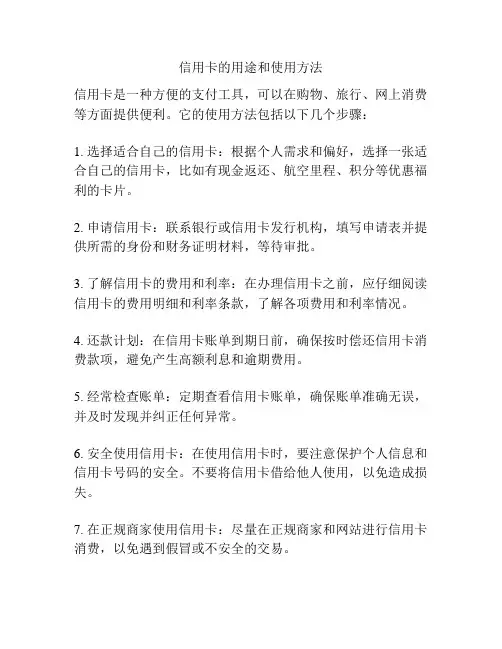 信用卡的用途和使用方法

信用卡是一种方便的支付工具，可以在购物、旅行、网上消费等方面提供便利。它的使用方法包括以下几个步骤：

1. 选择适合自己的信用卡：根据个人需求和偏好，选择一张适合自己的信用卡，比如有现金返还、航空里程、积分等优惠福利的卡片。

2. 申请信用卡：联系银行或信用卡发行机构，填写申请表并提供所需的身份和财务证明材料，等待审批。

3. 了解信用卡的费用和利率：在办理信用卡之前，应仔细阅读信用卡的费用明细和利率条款，了解各项费用和利率情况。

4. 还款计划：在信用卡账单到期日前，确保按时偿还信用卡消费款项，避免产生高额利息和逾期费用。

5. 经常检查账单：定期查看信用卡账单，确保账单准确无误，并及时发现并纠正任何异常。

6. 安全使用信用卡：在使用信用卡时，要注意保护个人信息和信用卡号码的安全。不要将信用卡借给他人使用，以免造成损失。

7. 在正规商家使用信用卡：尽量在正规商家和网站进行信用卡消费，以免遇到假冒或不安全的交易。